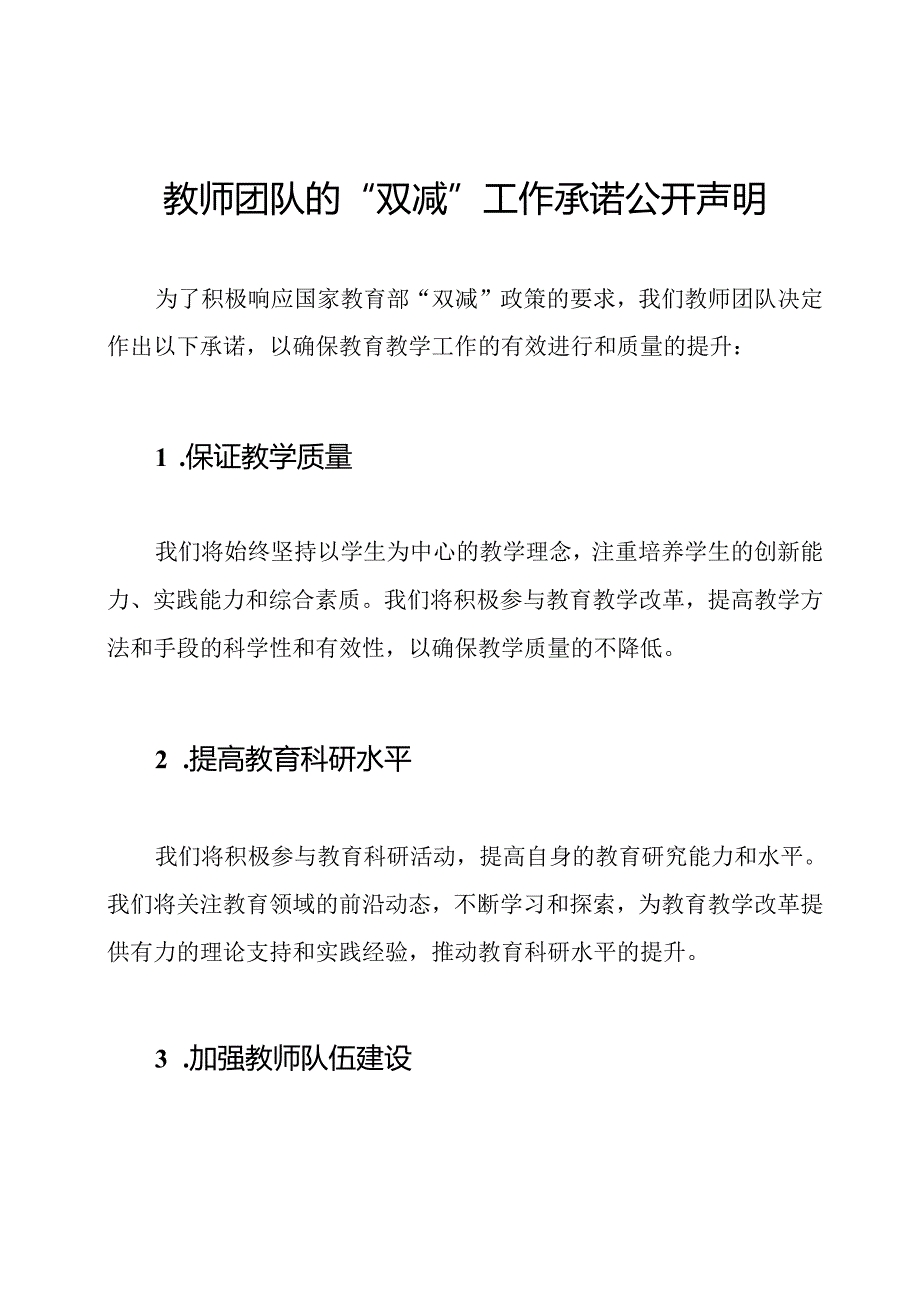 教师团队的“双减”工作承诺公开声明

为了积极响应国家教育部“双减”政策的要求，我们教师团队决定作出以下承诺，以确保教育教学工作的有效进行和质量的提升：

1 .保证教学质量

我们将始终坚持以学生为中心的教学理念，注重培养学生的创新能力、实践能力和综合素质。我们将积极参与教育教学改革，提高教学方法和手段的科学性和有效性，以确保教学质量的不降低。

2 .提高教育科研水平

我们将积极参与教育科研活动，提高自身的教育研究能力和水平。我们将关注教育领域的前沿动态，不断学习和探索，为教育教学改革提供有力的理论支持和实践经验，推动教育科研水平的提升。

3 .加强教师队伍建设